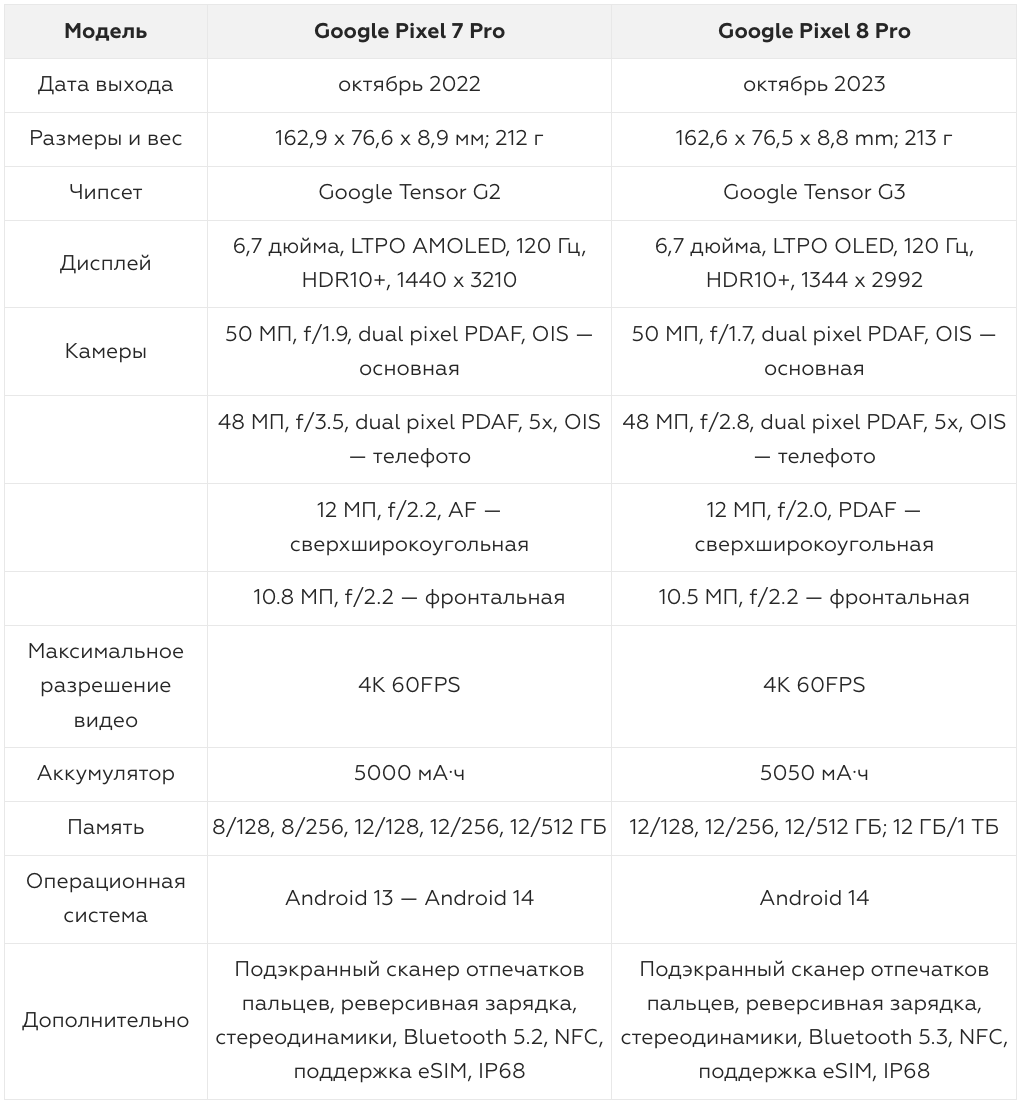 | Модель | Google Pixel 7 Pro | Google Pixel 8 Pro |
|---|---|---|
| Дата выхода | октябрь 2022 | октябрь 2023 |
| Размеры и вес | 162,9 x 76,6 x 8,9 мм; 212 г | 162,6 x 76,5 x 8,8 mm; 213 г |
| Чипсет | Google Tensor G2 | Google Tensor G3 |
| Дисплей | 6,7 дюйма, LTPO AMOLED, 120 Гц, HDR10+, 1440 x 3210 | 6,7 дюйма, LTPO OLED, 120 Гц, HDR10+, 1344 x 2992 |
| Камеры | 50 МП, f/1.9, dual pixel PDAF, OIS — основная | 50 МП, f/1.7, dual pixel PDAF, OIS — основная |
| | 48 МП, f/3.5, dual pixel PDAF, 5x, OIS — телефото | 48 МП, f/2.8, dual pixel PDAF, 5x, OIS — телефото |
| | 12 МП, f/2.2, AF — сверхширокоугольная | 12 МП, f/2.0, PDAF — сверхширокоугольная |
| | 10.8 МП, f/2.2 — фронтальная | 10.5 МП, f/2.2 — фронтальная |
| Максимальное разрешение видео | 4K 60FPS | 4K 60FPS |
| Аккумулятор | 5000 мА·ч | 5050 мА·ч |
| Память | 8/128, 8/256, 12/128, 12/256, 12/512 ГБ | 12/128, 12/256, 12/512 ГБ; 12 ГБ/1 ТБ |
| Операционная система | Android 13 — Android 14 | Android 14 |
| Дополнительно | Подэкранный сканер отпечатков пальцев, реверсивная зарядка, стереодинамики, Bluetooth 5.2, NFC, поддержка eSIM, IP68 | Подэкранный сканер отпечатков пальцев, реверсивная зарядка, стереодинамики, Bluetooth 5.3, NFC, поддержка eSIM, IP68 |